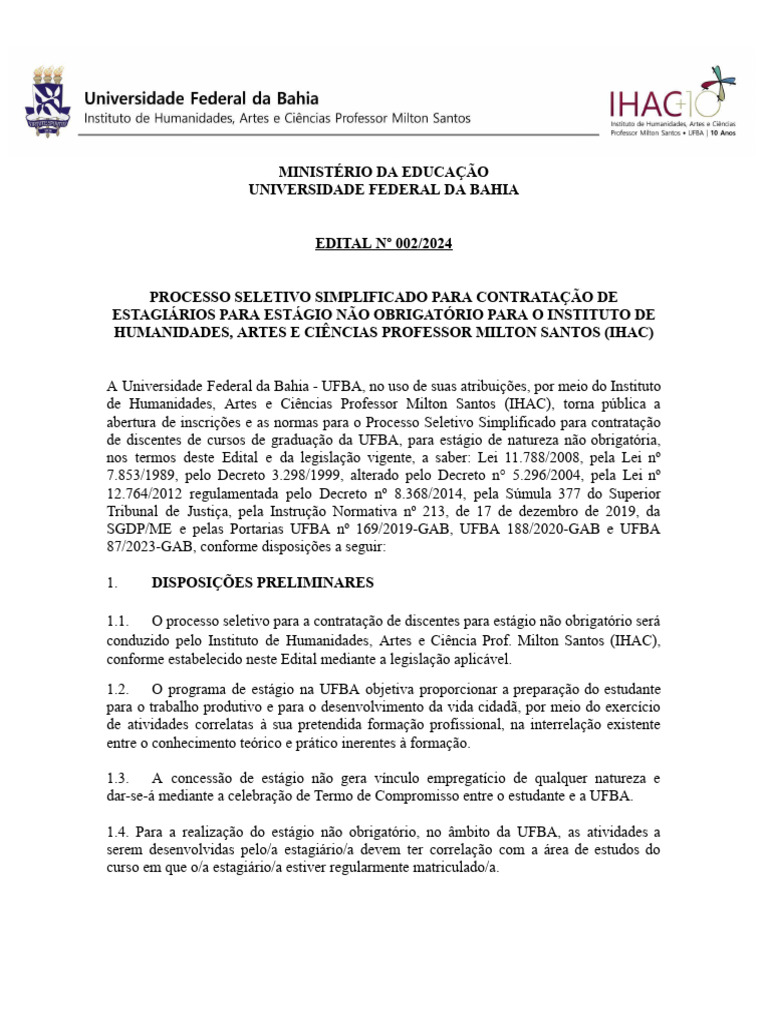 Universidade Federal da Bahia
Instituto de Humanidades, Artes e Ciências Professor Milton Santos

IHAC 10
Instituto de Humanidades, Artes e Ciências Professor Milton Santos • UFBA | 10 Anos

MINISTÉRIO DA EDUCAÇÃO
UNIVERSIDADE FEDERAL DA BAHIA

EDITAL Nº 002/2024

PROCESSO SELETIVO SIMPLIFICADO PARA CONTRATAÇÃO DE ESTAGIÁRIOS PARA ESTÁGIO NÃO OBRIGATÓRIO PARA O INSTITUTO DE HUMANIDADES, ARTES E CIÊNCIAS PROFESSOR MILTON SANTOS (IHAC)

A Universidade Federal da Bahia - UFBA, no uso de suas atribuições, por meio do Instituto de Humanidades, Artes e Ciências Professor Milton Santos (IHAC), torna pública a abertura de inscrições e as normas para o Processo Seletivo Simplificado para contratação de discentes de cursos de graduação da UFBA, para estágio de natureza não obrigatória, nos termos deste Edital e da legislação vigente, a saber: Lei 11.788/2008, pela Lei nº 7.853/1989, pelo Decreto 3.298/1999, alterado pelo Decreto n° 5.296/2004, pela Lei nº 12.764/2012 regulamentada pelo Decreto nº 8.368/2014, pela Súmula 377 do Superior Tribunal de Justiça, pela Instrução Normativa nº 213, de 17 de dezembro de 2019, da SGDP/ME e pelas Portarias UFBA nº 169/2019-GAB, UFBA 188/2020-GAB e UFBA 87/2023-GAB, conforme disposições a seguir:

1. DISPOSIÇÕES PRELIMINARES

1.1. O processo seletivo para a contratação de discentes para estágio não obrigatório será conduzido pelo Instituto de Humanidades, Artes e Ciência Prof. Milton Santos (IHAC), conforme estabelecido neste Edital mediante a legislação aplicável.

1.2. O programa de estágio na UFBA objetiva proporcionar a preparação do estudante para o trabalho produtivo e para o desenvolvimento da vida cidadã, por meio do exercício de atividades correlatas à sua pretendida formação profissional, na interrelação existente entre o conhecimento teórico e prático inerentes à formação.

1.3. A concessão de estágio não gera vínculo empregatício de qualquer natureza e dar-se-á mediante a celebração de Termo de Compromisso entre o estudante e a UFBA.

1.4. Para a realização do estágio não obrigatório, no âmbito da UFBA, as atividades a serem desenvolvidas pelo/a estagiário/a devem ter correlação com a área de estudos do curso em que o/a estagiário/a estiver regularmente matriculado/a.